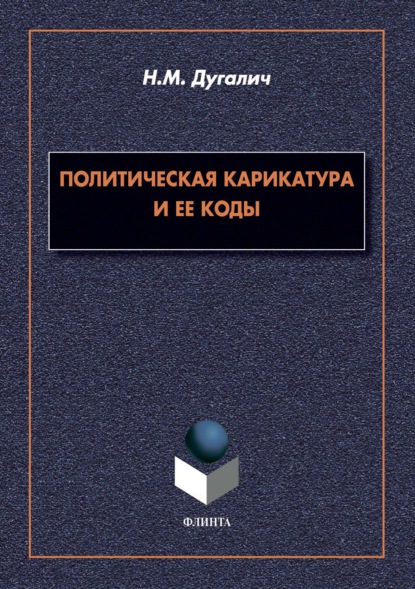 Н.М. Дугалич

ПОЛИТИЧЕСКАЯ КАРИКАТУРА И ЕЕ КОДЫ

ФЛИНТА